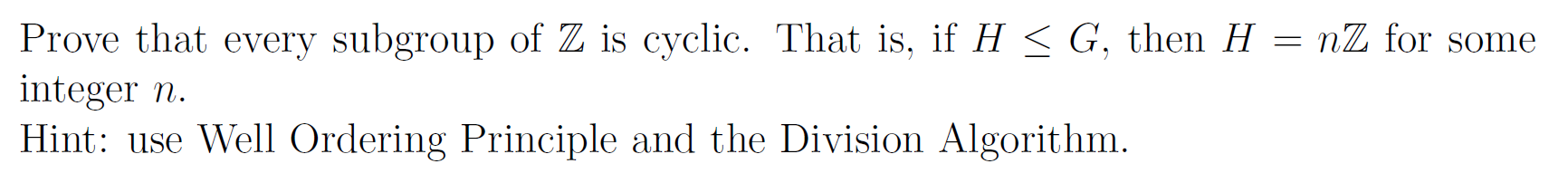 Prove that every subgroup of $\mathbb{Z}$ is cyclic. That is, if $H \leq G$, then $H = n\mathbb{Z}$ for some integer $n$.
Hint: use Well Ordering Principle and the Division Algorithm.